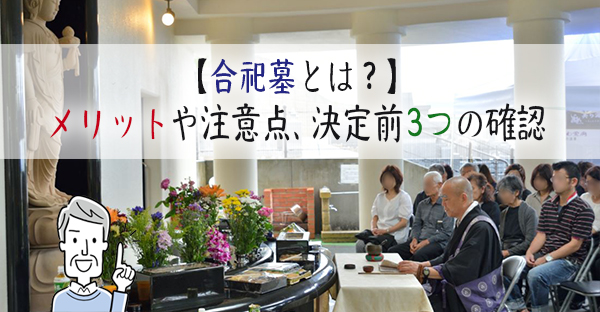 【合祀墓とは？】
メリットや注意点、決定前3つの確認